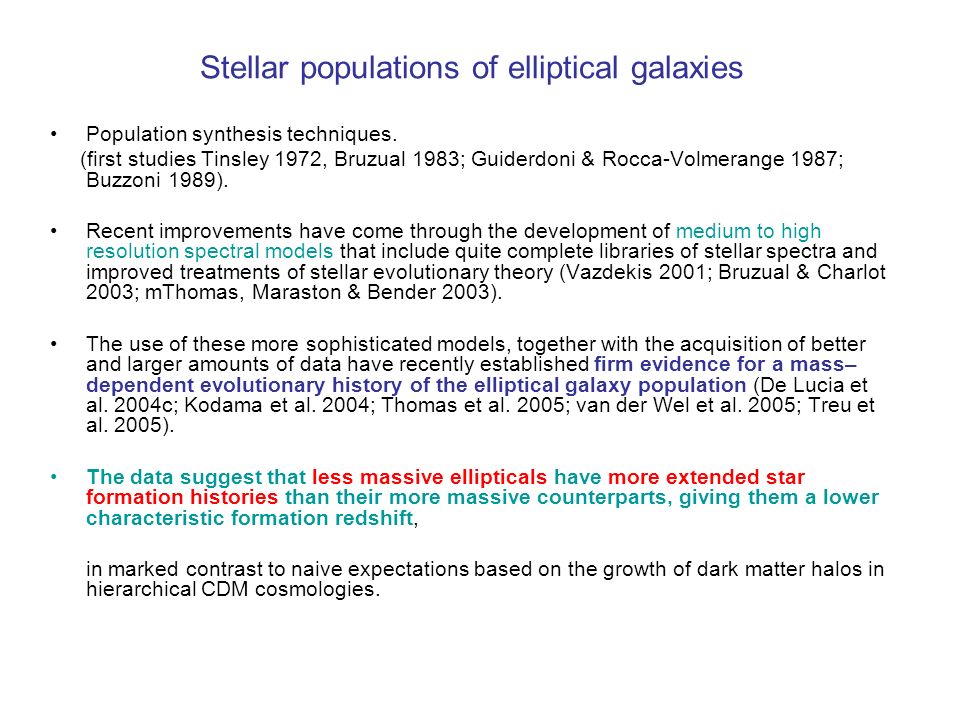 Stellar populations of elliptical galaxies

• Population synthesis techniques.
(first studies Tinsley 1972, Bruzual 1983; Guiderdoni & Rocca-Volmerange 1987; Buzzoni 1989).

• Recent improvements have come through the development of medium to high resolution spectral models that include quite complete libraries of stellar spectra and improved treatments of stellar evolutionary theory (Vazdekis 2001; Bruzual & Charlot 2003; mThomas, Maraston & Bender 2003).

• The use of these more sophisticated models, together with the acquisition of better and larger amounts of data have recently established firm evidence for a mass–dependent evolutionary history of the elliptical galaxy population (De Lucia et al. 2004c; Kodama et al. 2004; Thomas et al. 2005; van der Wel et al. 2005; Treu et al. 2005).

• The data suggest that less massive ellipticals have more extended star formation histories than their more massive counterparts, giving them a lower characteristic formation redshift,

in marked contrast to naive expectations based on the growth of dark matter halos in hierarchical CDM cosmologies.